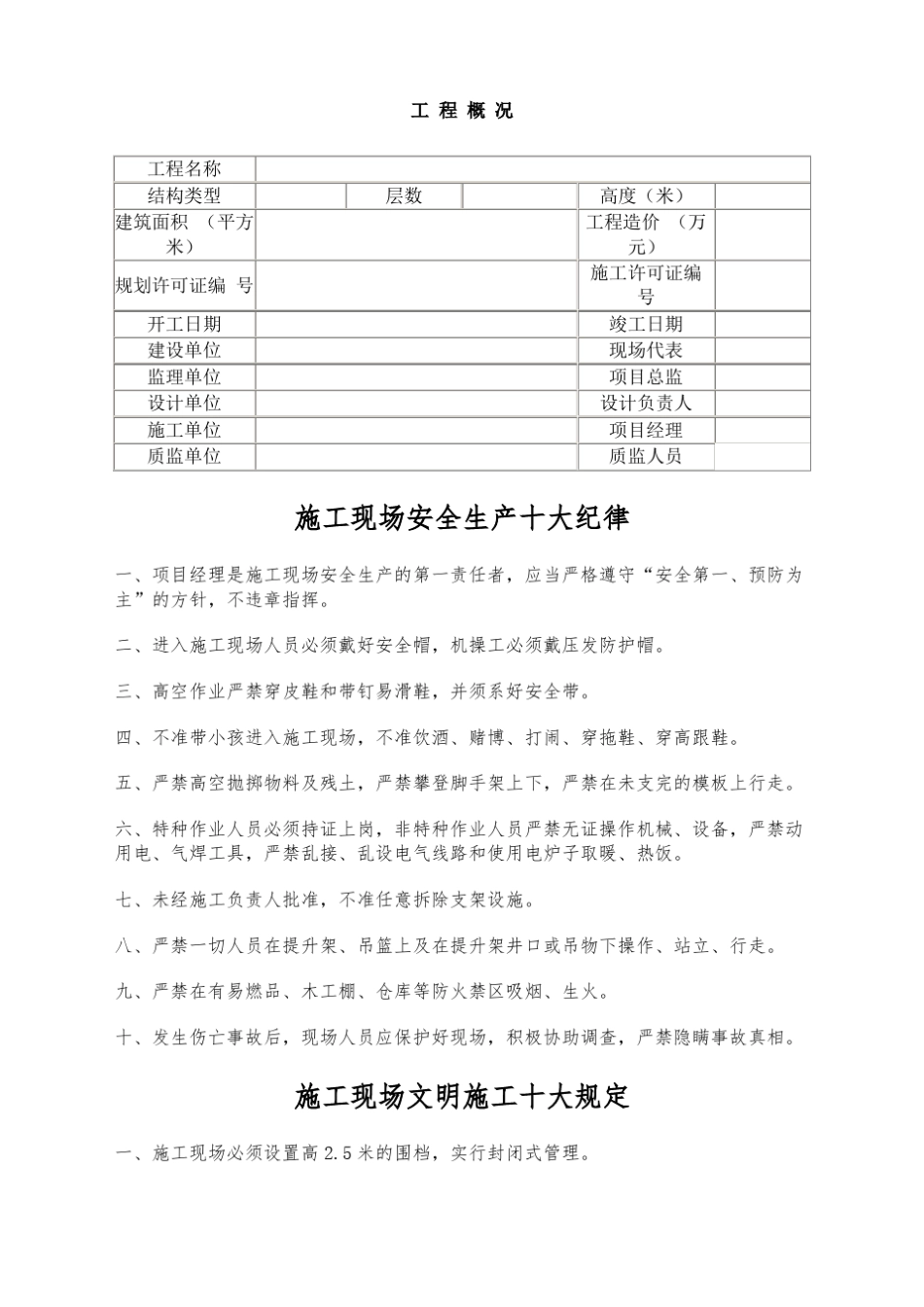 工 程 概 况

| 工程名称 | | | | | |
|---|---|---|---|---|---|
| 结构类型 | | 层数 | | 高度（米） | |
| 建筑面积 （平方米） | | | | 工程造价 （万元） | |
| 规划许可证编 号 | | | | 施工许可证编号 | |
| 开工日期 | | | | 竣工日期 | |
| 建设单位 | | | | 现场代表 | |
| 监理单位 | | | | 项目总监 | |
| 设计单位 | | | | 设计负责人 | |
| 施工单位 | | | | 项目经理 | |
| 质监单位 | | | | 质监人员 | |

施工现场安全生产十大纪律

一、项目经理是施工现场安全生产的第一责任者，应当严格遵守“安全第一、预防为主”的方针，不违章指挥。

二、进入施工现场人员必须戴好安全帽，机操工必须戴压发防护帽。

三、高空作业严禁穿皮鞋和带钉易滑鞋，并须系好安全带。

四、不准带小孩进入施工现场，不准饮酒、赌博、打闹、穿拖鞋、穿高跟鞋。

五、严禁高空抛掷物料及残土，严禁攀登脚手架上下，严禁在未支完的模板上行走。

六、特种作业人员必须持证上岗，非特种作业人员严禁无证操作机械、设备，严禁动用电、气焊工具，严禁乱接、乱设电气线路和使用电炉子取暖、热饭。

七、未经施工负责人批准，不准任意拆除支架设施。

八、严禁一切人员在提升架、吊篮上及在提升架井口或吊物下操作、站立、行走。

九、严禁在有易燃品、木工棚、仓库等防火禁区吸烟、生火。

十、发生伤亡事故后，现场人员应保护好现场，积极协助调查，严禁隐瞒事故真相。

施工现场文明施工十大规定

一、施工现场必须设置高 2.5 米的围档，实行封闭式管理。